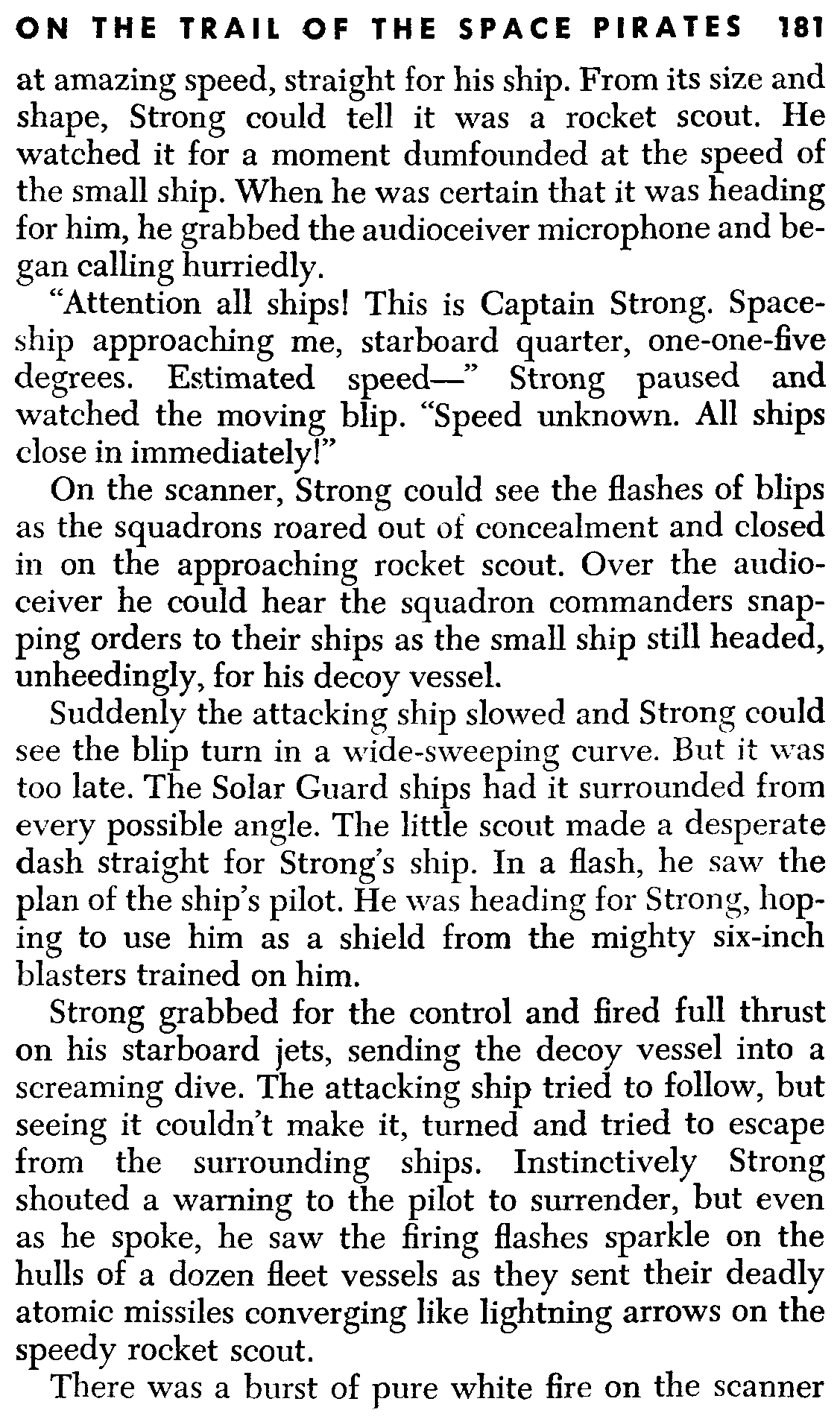 ON THE TRAIL OF THE SPACE PIRATES 181

at amazing speed, straight for his ship. From its size and shape, Strong could tell it was a rocket scout. He watched it for a moment dumfounded at the speed of the small ship. When he was certain that it was heading for him, he grabbed the audioceiver microphone and began calling hurriedly.

"Attention all ships! This is Captain Strong. Spaceship approaching me, starboard quarter, one-one-five degrees. Estimated speed—" Strong paused and watched the moving blip. "Speed unknown. All ships close in immediately!"

On the scanner, Strong could see the flashes of blips as the squadrons roared out of concealment and closed in on the approaching rocket scout. Over the audioceiver he could hear the squadron commanders snapping orders to their ships as the small ship still headed, unheedingly, for his decoy vessel.

Suddenly the attacking ship slowed and Strong could see the blip turn in a wide-sweeping curve. But it was too late. The Solar Guard ships had it surrounded from every possible angle. The little scout made a desperate dash straight for Strong's ship. In a flash, he saw the plan of the ship's pilot. He was heading for Strong, hoping to use him as a shield from the mighty six-inch blasters trained on him.

Strong grabbed for the control and fired full thrust on his starboard jets, sending the decoy vessel into a screaming dive. The attacking ship tried to follow, but seeing it couldn't make it, turned and tried to escape from the surrounding ships. Instinctively Strong shouted a warning to the pilot to surrender, but even as he spoke, he saw the firing flashes sparkle on the hulls of a dozen fleet vessels as they sent their deadly atomic missiles converging like lightning arrows on the speedy rocket scout.

There was a burst of pure white fire on the scanner